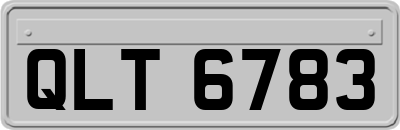 QLT 6783